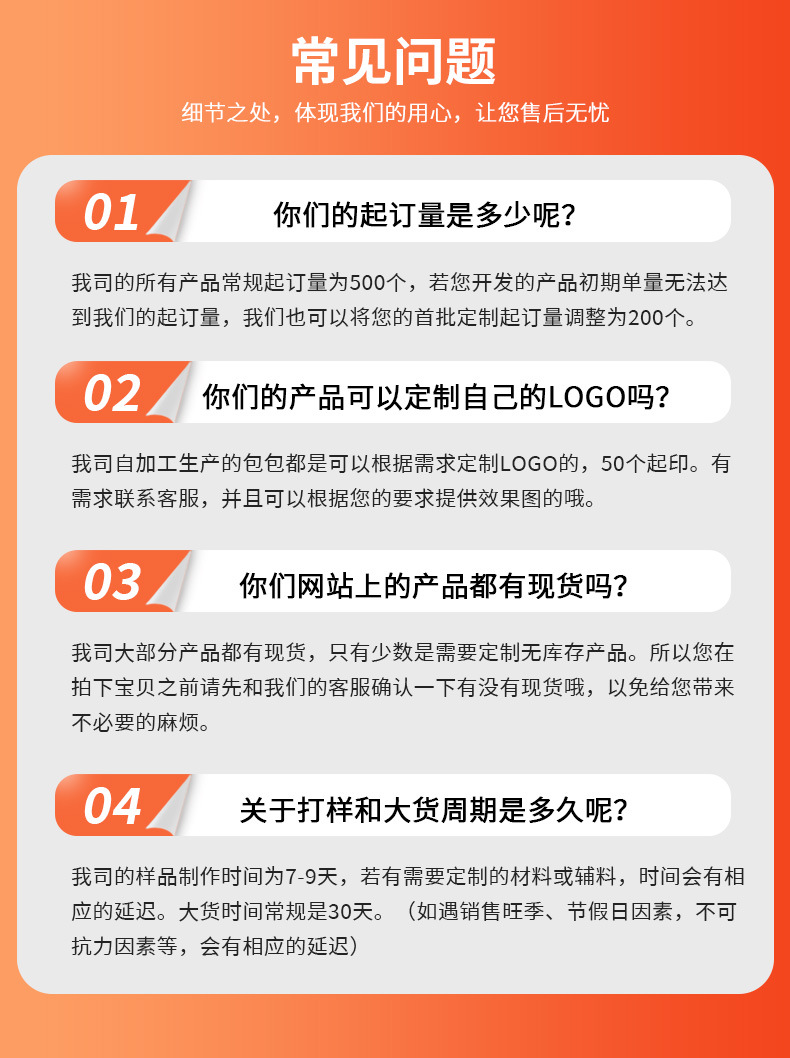 常见问题

细节之处，体现我们的用心，让您售后无忧

01

你们的起订量是多少呢？

我司的所有产品常规起订量为500个，若您开发的产品初期单量无法达到我们的起订量，我们也可以将您的首批定制起订量调整为200个。

02

你们的产品可以定制自己的LOGO吗？

我司自加工生产的包包都是可以根据需求定制LOGO的，50个起印。有需求联系客服，并且可以根据您的要求提供效果图的哦。

03

你们网站上的产品都有现货吗？

我司大部分产品都有现货，只有少数是需要定制无库存产品。所以您在拍下宝贝之前请先和我们的客服确认一下有没有现货哦，以免给您带来不必要的麻烦。

04

关于打样和大货周期是多久呢？

我司的样品制作时间为7-9天，若有需要定制的材料或辅料，时间会有相应的延迟。大货时间常规是30天。（如遇销售旺季、节假日因素，不可抗力因素等，会有相应的延迟）